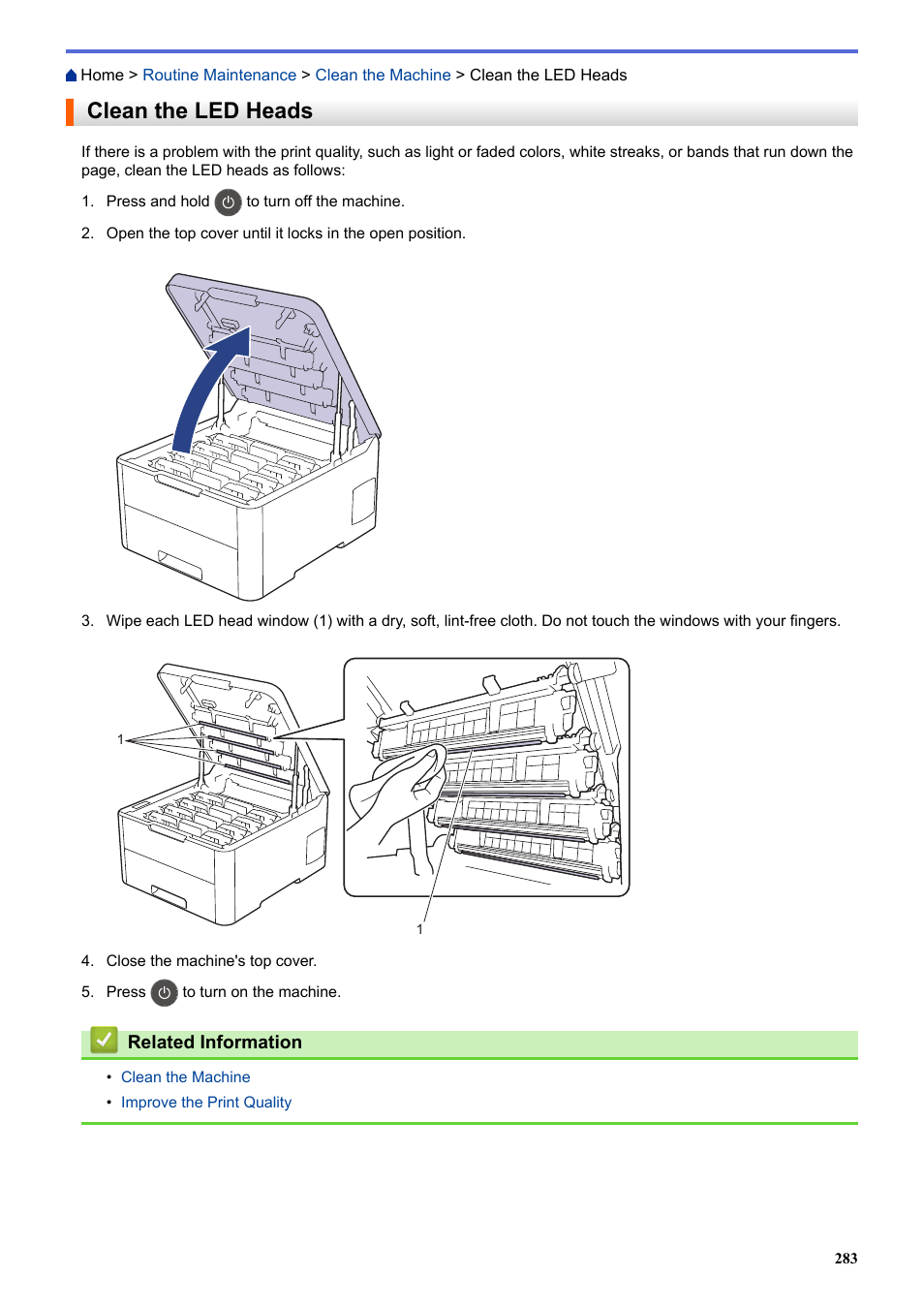 Home > Routine Maintenance > Clean the Machine > Clean the LED Heads

Clean the LED Heads

If there is a problem with the print quality, such as light or faded colors, white streaks, or bands that run down the page, clean the LED heads as follows:

1. Press and hold to turn off the machine.

2. Open the top cover until it locks in the open position.

3. Wipe each LED head window (1) with a dry, soft, lint-free cloth. Do not touch the windows with your fingers.

1

1

4. Close the machine's top cover.

5. Press to turn on the machine.

Related Information

• Clean the Machine
• Improve the Print Quality

283